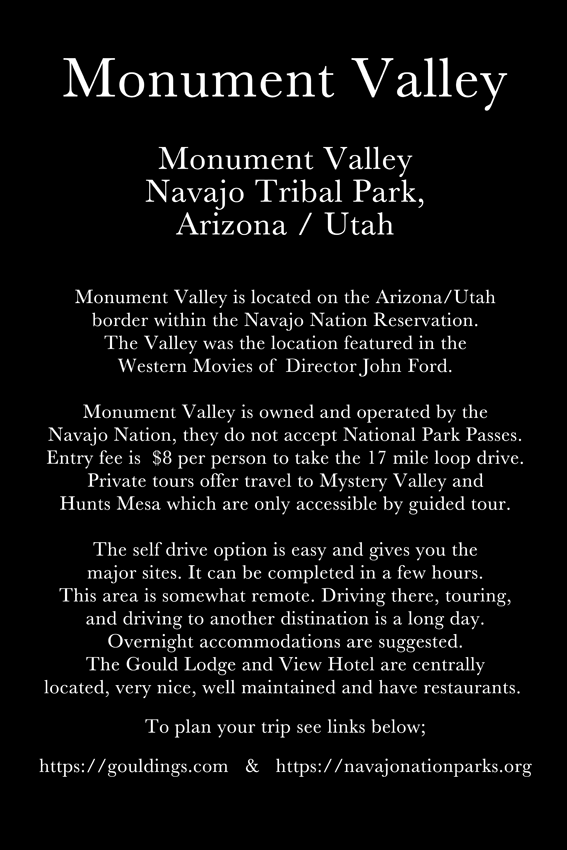 Monument Valley

Monument Valley
Navajo Tribal Park,
Arizona / Utah

Monument Valley is located on the Arizona/Utah border within the Navajo Nation Reservation. The Valley was the location featured in the Western Movies of Director John Ford.

Monument Valley is owned and operated by the Navajo Nation, they do not accept National Park Passes. Entry fee is $8 per person to take the 17 mile loop drive. Private tours offer travel to Mystery Valley and Hunts Mesa which are only accessible by guided tour.

The self drive option is easy and gives you the major sites. It can be completed in a few hours. This area is somewhat remote. Driving there, touring, and driving to another distination is a long day. Overnight accommodations are suggested. The Gould Lodge and View Hotel are centrally located, very nice, well maintained and have restaurants.

To plan your trip see links below;

https://gouldings.com & https://navajonationparks.org